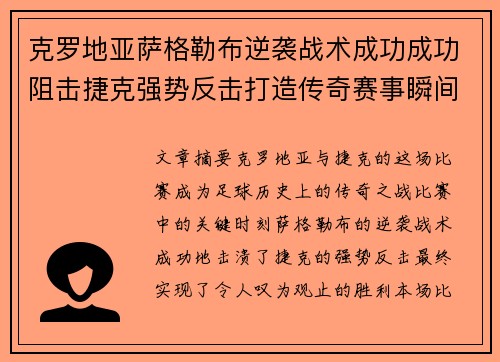 克罗地亚萨格勒布逆袭战术成功成功阻击捷克强势反击打造传奇赛事瞬间

文章摘要克罗地亚与捷克的这场比赛成为足球历史上的传奇之战比赛中的关键时刻萨格勒布的逆袭战术成功地击溃了捷克的强势反击最终实现了令人叹为观止的胜利本场比